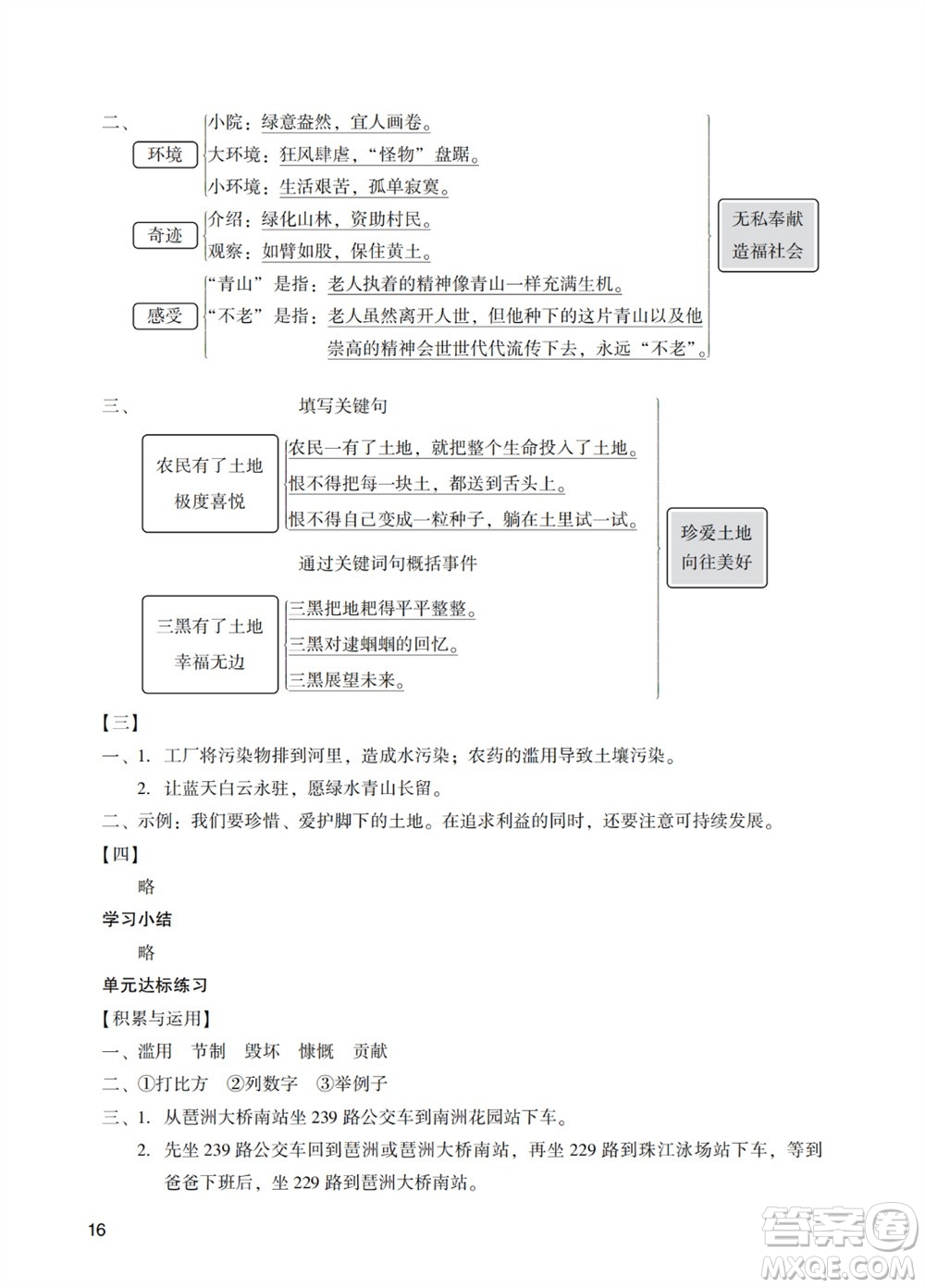 二、

环境
小院：绿意盎然，宜人画卷。
大环境：狂风肆虐，“怪物”盘踞。
小环境：生活艰苦，孤单寂寞。

奇迹
介绍：绿化山林，资助村民。
观察：如臂如股，保住黄土。

感受
“青山”是指：老人执着的精神像青山一样充满生机。
“不老”是指：老人虽然离开人世，但他种下的这片青山以及他崇高的精神会世世代代流传下去，永远“不老”。

无私奉献
造福社会

三、

填写关键句

农民有了土地
极度喜悦

农民一有了土地，就把整个生命投入了土地。
恨不得把每一块土，都送到舌头上。
恨不得自己变成一粒种子，躺在土里试一试。

通过关键词句概括事件

三黑有了土地
幸福无边

三黑把地耙得平平整整。
三黑对逮蝈蝈的回忆。
三黑展望未来。

珍爱土地
向往美好

【三】
一、1. 工厂将污染物排到河里，造成水污染；农药的滥用导致土壤污染。
2. 让蓝天白云永驻，愿绿水青山长留。
二、示例：我们要珍惜、爱护脚下的土地。在追求利益的同时，还要注意可持续发展。
【四】
略
学习小结
略
单元达标练习
【积累与运用】
一、滥用　节制　毁坏　慷慨　贡献
二、①打比方　②列数字　③举例子
三、1. 从琶洲大桥南站坐 239 路公交车到南洲花园站下车。
2. 先坐 239 路公交车回到琶洲或琶洲大桥南站，再坐 229 路到珠江泳场站下车，等到爸爸下班后，坐 229 路到琶洲大桥南站。

16

答案圈
MXQE.COM